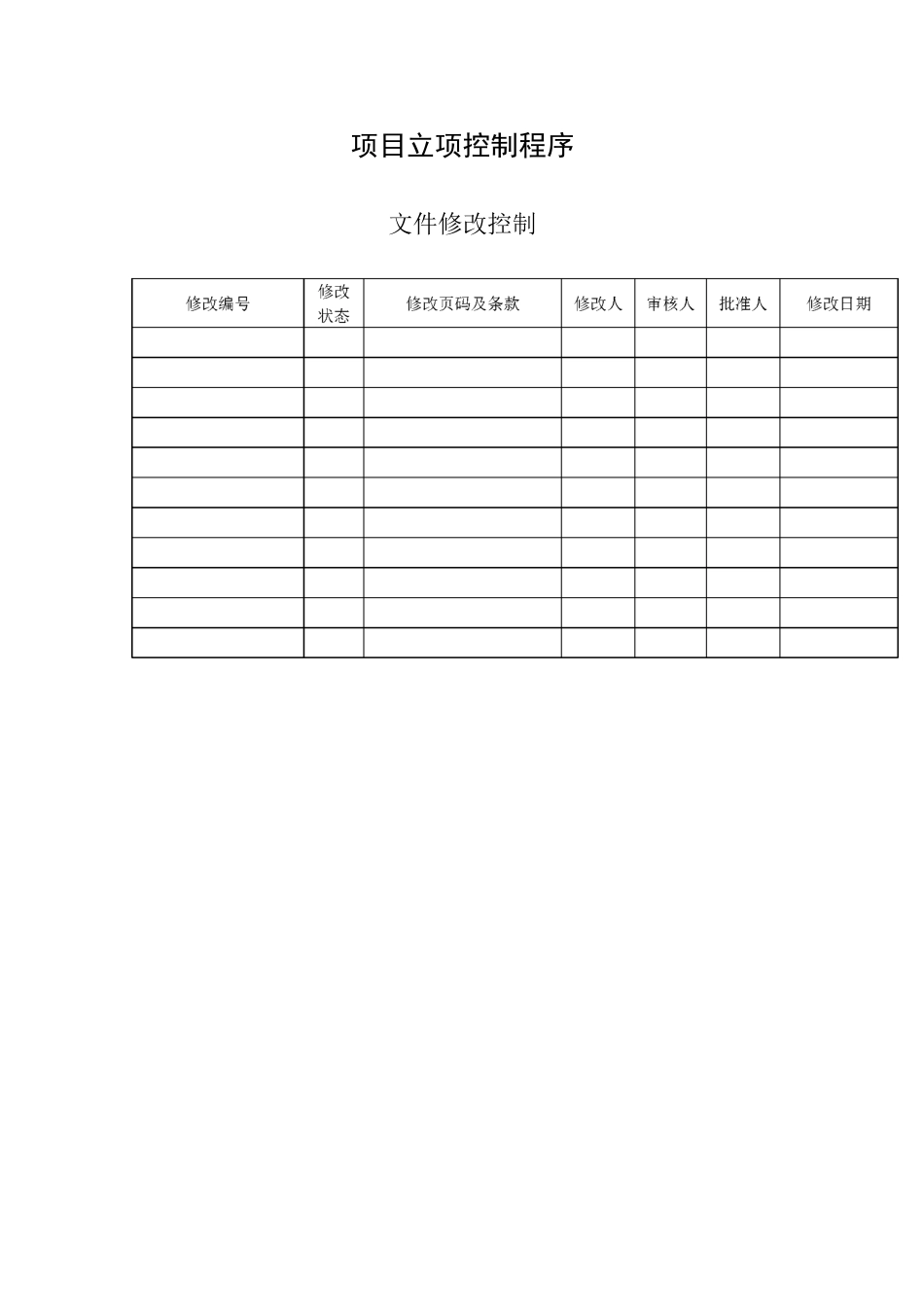 项目立项控制程序

文件修改控制

| 修改编号 | 修改状态 | 修改页码及条款 | 修改人 | 审核人 | 批准人 | 修改日期 |
|---|---|---|---|---|---|---|
| | | | | | | |
| | | | | | | |
| | | | | | | |
| | | | | | | |
| | | | | | | |
| | | | | | | |
| | | | | | | |
| | | | | | | |
| | | | | | | |
| | | | | | | |
| | | | | | | |